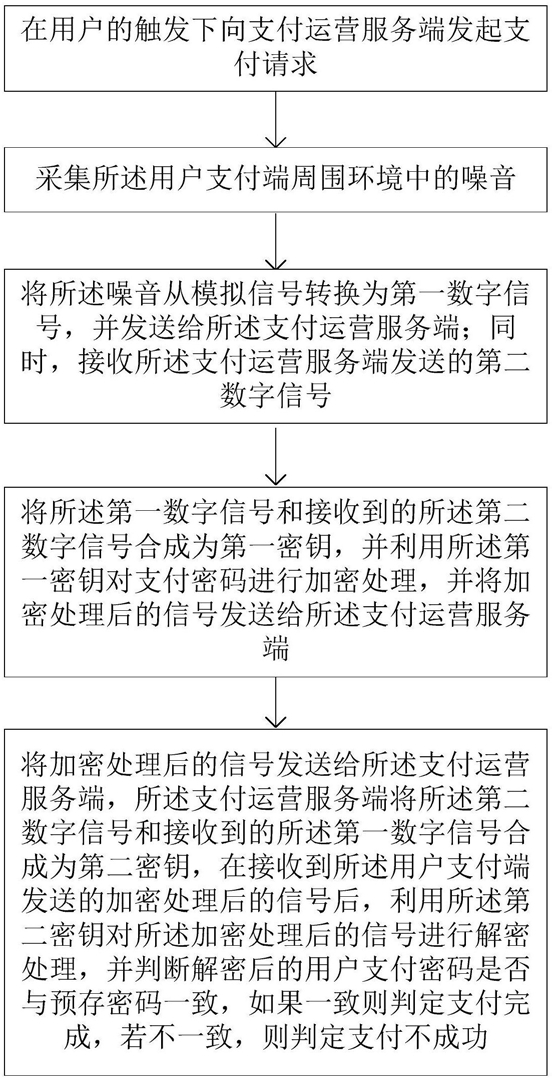 在用户的触发下向支付运营服务端发起支付请求

采集所述用户支付端周围环境中的噪音

将所述噪音从模拟信号转换为第一数字信号，并发送给所述支付运营服务端；同时，接收所述支付运营服务端发送的第二数字信号

将所述第一数字信号和接收到的所述第二数字信号合成为第一密钥，并利用所述第一密钥对支付密码进行加密处理，并将加密处理后的信号发送给所述支付运营服务端

将加密处理后的信号发送给所述支付运营服务端，所述支付运营服务端将所述第二数字信号和接收到的所述第一数字信号合成为第二密钥，在接收到所述用户支付端发送的加密处理后的信号后，利用所述第二密钥对所述加密处理后的信号进行解密处理，并判断解密后的用户支付密码是否与预存密码一致，如果一致则判定支付完成，若不一致，则判定支付不成功